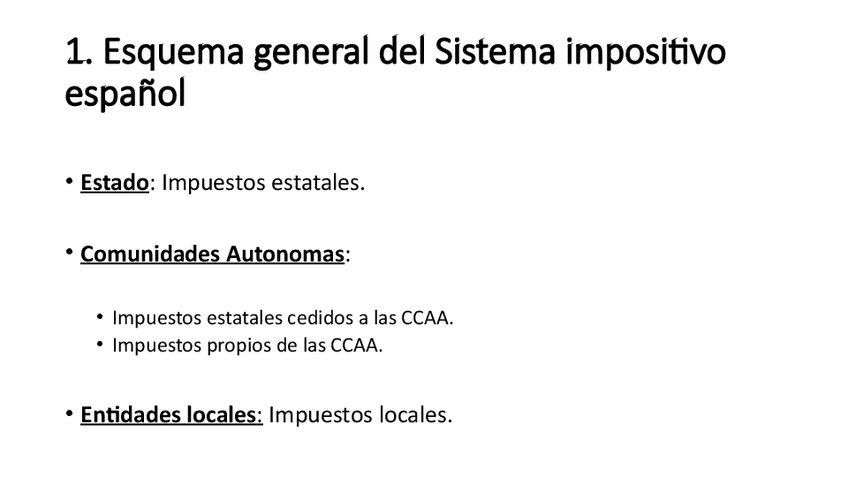 1. Esquema general del Sistema impositivo español

• Estado: Impuestos estatales.

• Comunidades Autonomas:

• Impuestos estatales cedidos a las CCAA.
• Impuestos propios de las CCAA.

• Entidades locales: Impuestos locales.